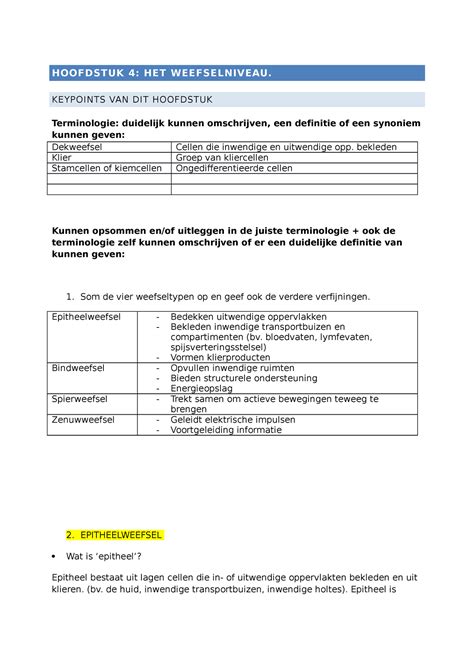 HOOFDSTUK 4: HET WEEFSELNIVEAU.

KEYPOINTS VAN DIT HOOFDSTUK

Terminologie: duidelijk kunnen omschrijven, een definitie of een synoniem kunnen geven:

| Dekweefsel | Cellen die inwendige en uitwendige opp. bekleden |
|---|---|
| Klier | Groep van kliercellen |
| Stamcellen of kiemcellen | Ongedifferentieerde cellen |
| | |
| | |

Kunnen opsommen en/of uitleggen in de juiste terminologie + ook de terminologie zelf kunnen omschrijven of er een duidelijke definitie van kunnen geven:

1. Som de vier weefseltypen op en geef ook de verdere verfijningen.

| Epitheelweefsel | - Bedekken uitwendige oppervlakken - Bekleden inwendige transportbuizen en compartimenten (bv. bloedvaten, lymfevaten, spijsverteringsstelsel) - Vormen klierproducten |
|---|---|
| Bindweefsel | - Opvullen inwendige ruimten - Bieden structurele ondersteuning - Energieopslag |
| Spierweefsel | - Trekt samen om actieve bewegingen teweeg te brengen |
| Zenuwweefsel | - Geleidt elektrische impulsen - Voortgeleiding informatie |

2. EPITHEELWEEFSEL

• Wat is 'epitheel'?

Epitheel bestaat uit lagen cellen die in- of uitwendige oppervlakten bekleden en uit klieren. (bv. de huid, inwendige transportbuizen, inwendige holtes). Epitheel is